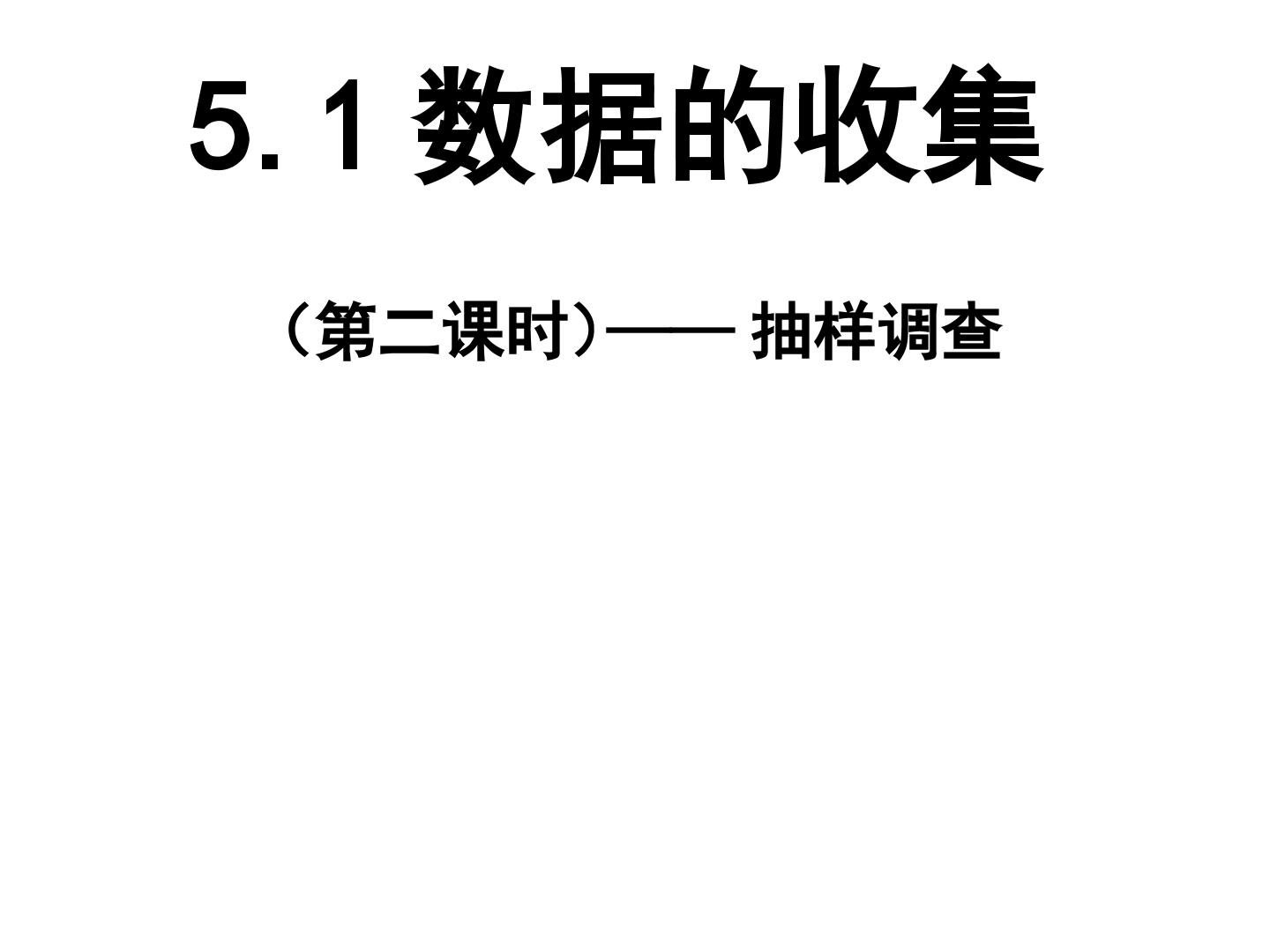 5.1 数据的收集

（第二课时）—— 抽样调查